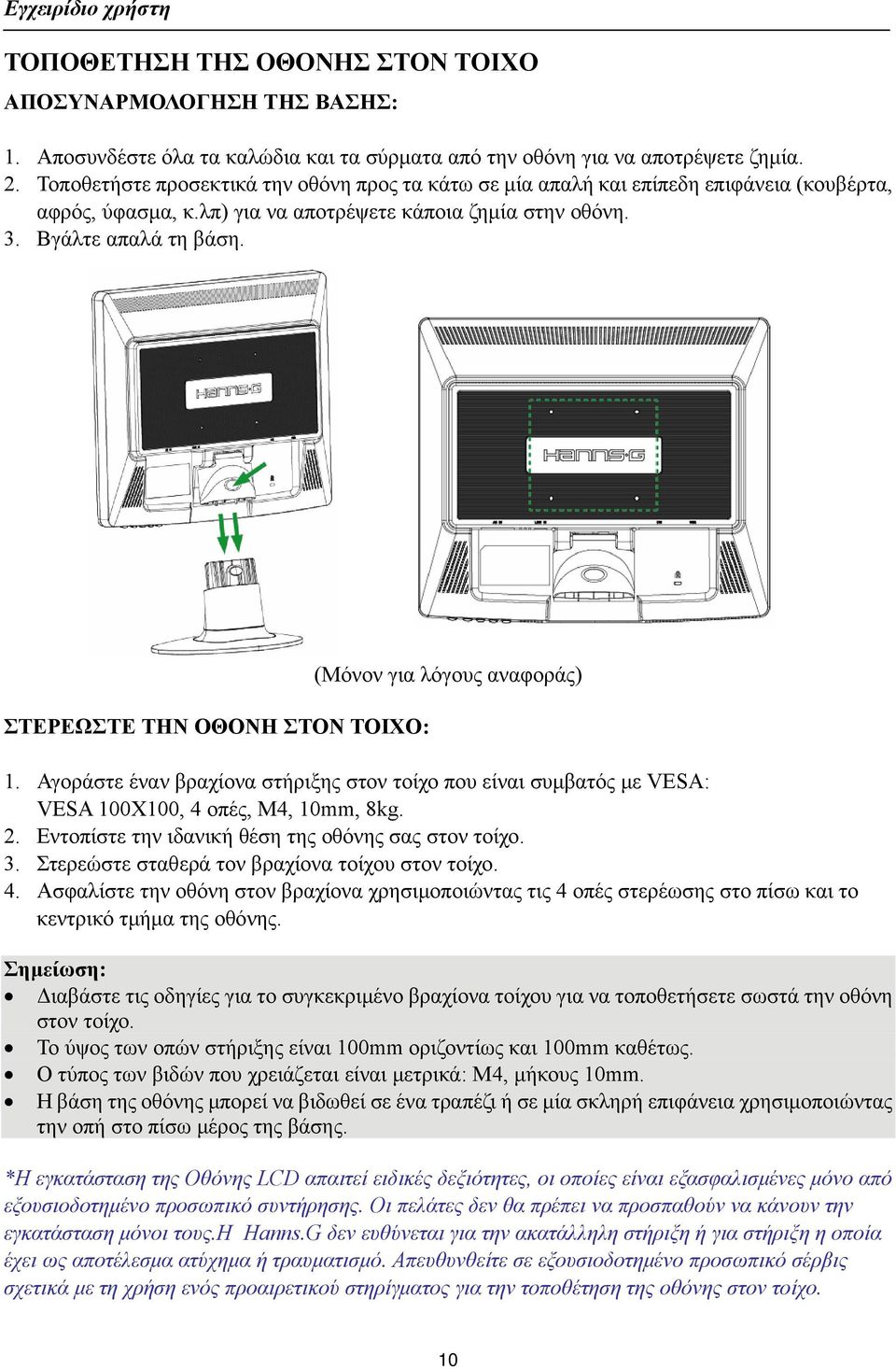 Εγχειρίδιο χρήστη

ΤΟΠΟΘΕΤΗΣΗ ΤΗΣ ΟΘΟΝΗΣ ΣΤΟΝ ΤΟΙΧΟ

ΑΠΟΣΥΝΑΡΜΟΛΟΓΗΣΗ ΤΗΣ ΒΑΣΗΣ:

1. Αποσυνδέστε όλα τα καλώδια και τα σύρματα από την οθόνη για να αποτρέψετε ζημία.
2. Τοποθετήστε προσεκτικά την οθόνη προς τα κάτω σε μία απαλή και επίπεδη επιφάνεια (κουβέρτα, αφρός, ύφασμα, κ.λπ) για να αποτρέψετε κάποια ζημία στην οθόνη.
3. Βγάλτε απαλά τη βάση.

Hanns·G

Hanns·G

(Μόνον για λόγους αναφοράς)

ΣΤΕΡΕΩΣΤΕ ΤΗΝ ΟΘΟΝΗ ΣΤΟΝ ΤΟΙΧΟ:

1. Αγοράστε έναν βραχίονα στήριξης στον τοίχο που είναι συμβατός με VESA: VESA 100X100, 4 οπές, M4, 10mm, 8kg.
2. Εντοπίστε την ιδανική θέση της οθόνης σας στον τοίχο.
3. Στερεώστε σταθερά τον βραχίονα τοίχου στον τοίχο.
4. Ασφαλίστε την οθόνη στον βραχίονα χρησιμοποιώντας τις 4 οπές στερέωσης στο πίσω και το κεντρικό τμήμα της οθόνης.

Σημείωση:
• Διαβάστε τις οδηγίες για το συγκεκριμένο βραχίονα τοίχου για να τοποθετήσετε σωστά την οθόνη στον τοίχο.
• Το ύψος των οπών στήριξης είναι 100mm οριζοντίως και 100mm καθέτως.
• Ο τύπος των βιδών που χρειάζεται είναι μετρικά: M4, μήκους 10mm.
• Η βάση της οθόνης μπορεί να βιδωθεί σε ένα τραπέζι ή σε μία σκληρή επιφάνεια χρησιμοποιώντας την οπή στο πίσω μέρος της βάσης.

*Η εγκατάσταση της Οθόνης LCD απαιτεί ειδικές δεξιότητες, οι οποίες είναι εξασφαλισμένες μόνο από εξουσιοδοτημένο προσωπικό συντήρησης. Οι πελάτες δεν θα πρέπει να προσπαθούν να κάνουν την εγκατάσταση μόνοι τους.Η Hanns.G δεν ευθύνεται για την ακατάλληλη στήριξη ή για στήριξη η οποία έχει ως αποτέλεσμα ατύχημα ή τραυματισμό. Απευθυνθείτε σε εξουσιοδοτημένο προσωπικό σέρβις σχετικά με τη χρήση ενός προαιρετικού στηρίγματος για την τοποθέτηση της οθόνης στον τοίχο.

10